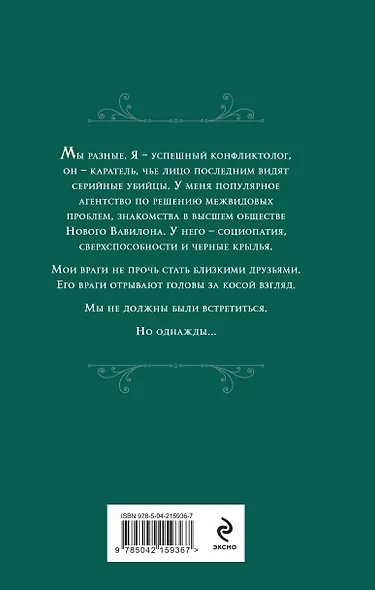 Мы разные. Я – успешный конфликтолог, он – каратель, чье лицо последним видят серийные убийцы. У меня популярное агентство по решению межвидовых проблем, знакомства в высшем обществе Нового Вавилона. У него – социопатия, сверхспособности и черные крылья.

Мои враги не прочь стать близкими друзьями. Его враги отрывают головы за косой взгляд.

Мы не должны были встретиться.

Но однажды...

ISBN 978-5-04-215936-7

9 785042 159367 >

эксмо